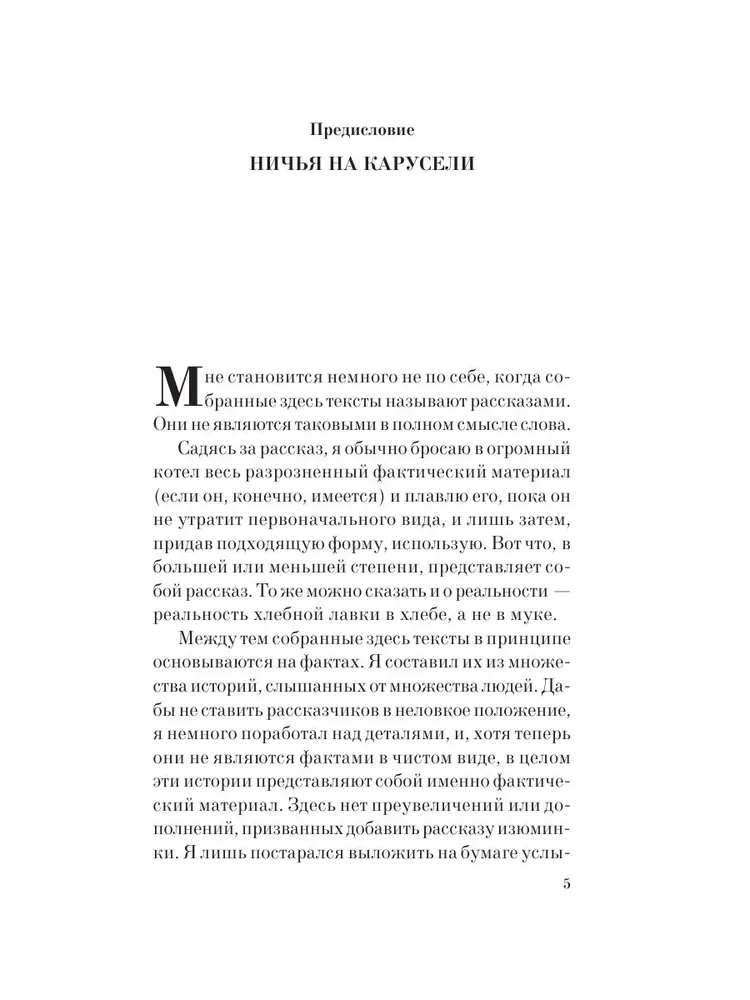 Предисловие

НИЧЬЯ НА КАРУСЕЛИ

Мне становится немного не по себе, когда собранные здесь тексты называют рассказами. Они не являются таковыми в полном смысле слова.

Садясь за рассказ, я обычно бросаю в огромный котел весь разрозненный фактический материал (если он, конечно, имеется) и плавлю его, пока он не утратит первоначального вида, и лишь затем, придав подходящую форму, использую. Вот что, в большей или меньшей степени, представляет собой рассказ. То же можно сказать и о реальности — реальность хлебной лавки в хлебе, а не в муке.

Между тем собранные здесь тексты в принципе основываются на фактах. Я составил их из множества историй, слышанных от множества людей. Дабы не ставить рассказчиков в неловкое положение, я немного поработал над деталями, и, хотя теперь они не являются фактами в чистом виде, в целом эти истории представляют собой именно фактический материал. Здесь нет преувеличений или дополнений, призванных добавить рассказу изюминки. Я лишь постарался выложить на бумаге услы-

5